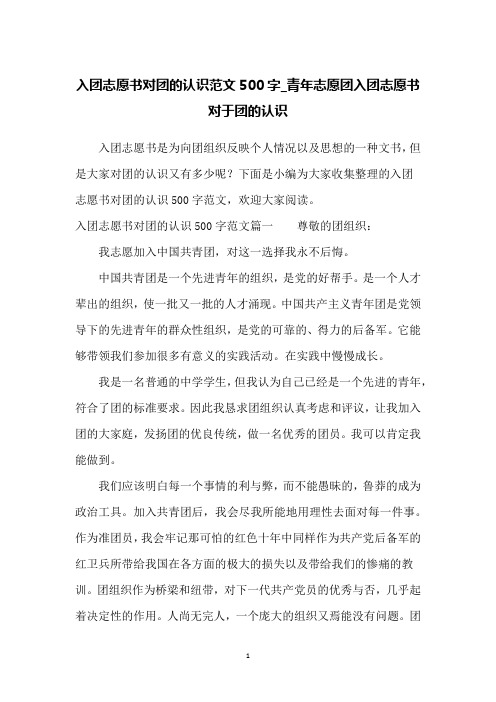 入团志愿书对团的认识范文 500 字_青年志愿团入团志愿书对于团的认识

入团志愿书是为向团组织反映个人情况以及思想的一种文书，但是大家对团的认识又有多少呢？下面是小编为大家收集整理的入团志愿书对团的认识 500 字范文，欢迎大家阅读。

入团志愿书对团的认识 500 字范文篇一　　尊敬的团组织：

我志愿加入中国共青团，对这一选择我永不后悔。

中国共青团是一个先进青年的组织，是党的好帮手。是一个人才辈出的组织，使一批又一批的人才涌现。中国共产主义青年团是党领导下的先进青年的群众性组织，是党的可靠的、得力的后备军。它能够带领我们参加很多有意义的实践活动。在实践中慢慢成长。

我是一名普通的中学学生，但我认为自己已经是一个先进的青年，符合了团的标准要求。因此我恳求团组织认真考虑和评议，让我加入团的大家庭，发扬团的优良传统，做一名优秀的团员。我可以肯定我能做到。

我们应该明白每一个事情的利与弊，而不能愚昧的，鲁莽的成为政治工具。加入共青团后，我会尽我所能地用理性去面对每一件事。作为准团员，我会牢记那可怕的红色十年中同样作为共产党后备军的红卫兵所带给我国在各方面的极大的损失以及带给我们的惨痛的教训。团组织作为桥梁和纽带，对下一代共产党员的优秀与否，几乎起着决定性的作用。人尚无完人，一个庞大的组织又焉能没有问题。团

1